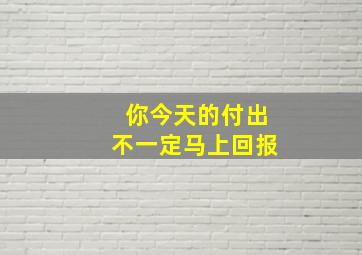 你今天的付出
不一定马上回报